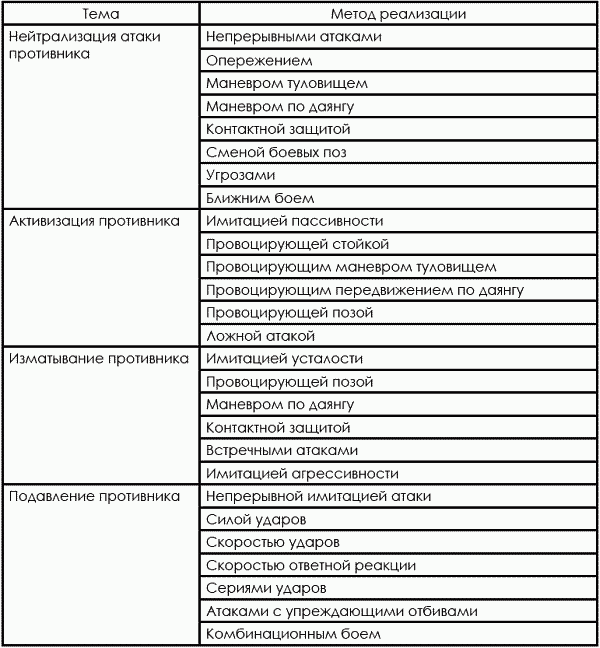 | Тема | Метод реализации |
|---|---|
| Нейтрализация атаки противника | Непрерывными атаками |
| | Опережением |
| | Маневром туловищем |
| | Маневром по даянгу |
| | Контактной защитой |
| | Сменой боевых поз |
| | Угрозами |
| | Ближним боем |
| Активизация противника | Имитацией пассивности |
| | Провоцирующей стойкой |
| | Провоцирующим маневром туловищем |
| | Провоцирующим передвижением по даянгу |
| | Провоцирующей позой |
| | Ложной атакой |
| Изматывание противника | Имитацией усталости |
| | Провоцирующей позой |
| | Маневром по даянгу |
| | Контактной защитой |
| | Встречными атаками |
| | Имитацией агрессивности |
| Подавление противника | Непрерывной имитацией атаки |
| | Силой ударов |
| | Скоростью ударов |
| | Скоростью ответной реакции |
| | Сериями ударов |
| | Атаками с упреждающими отбивами |
| | Комбинационным боем |